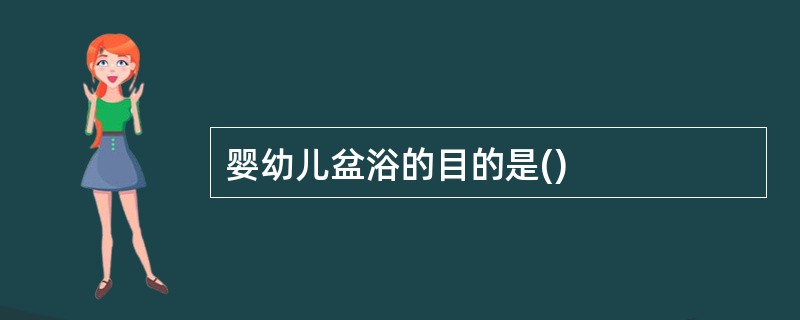 婴幼儿盆浴的目的是()